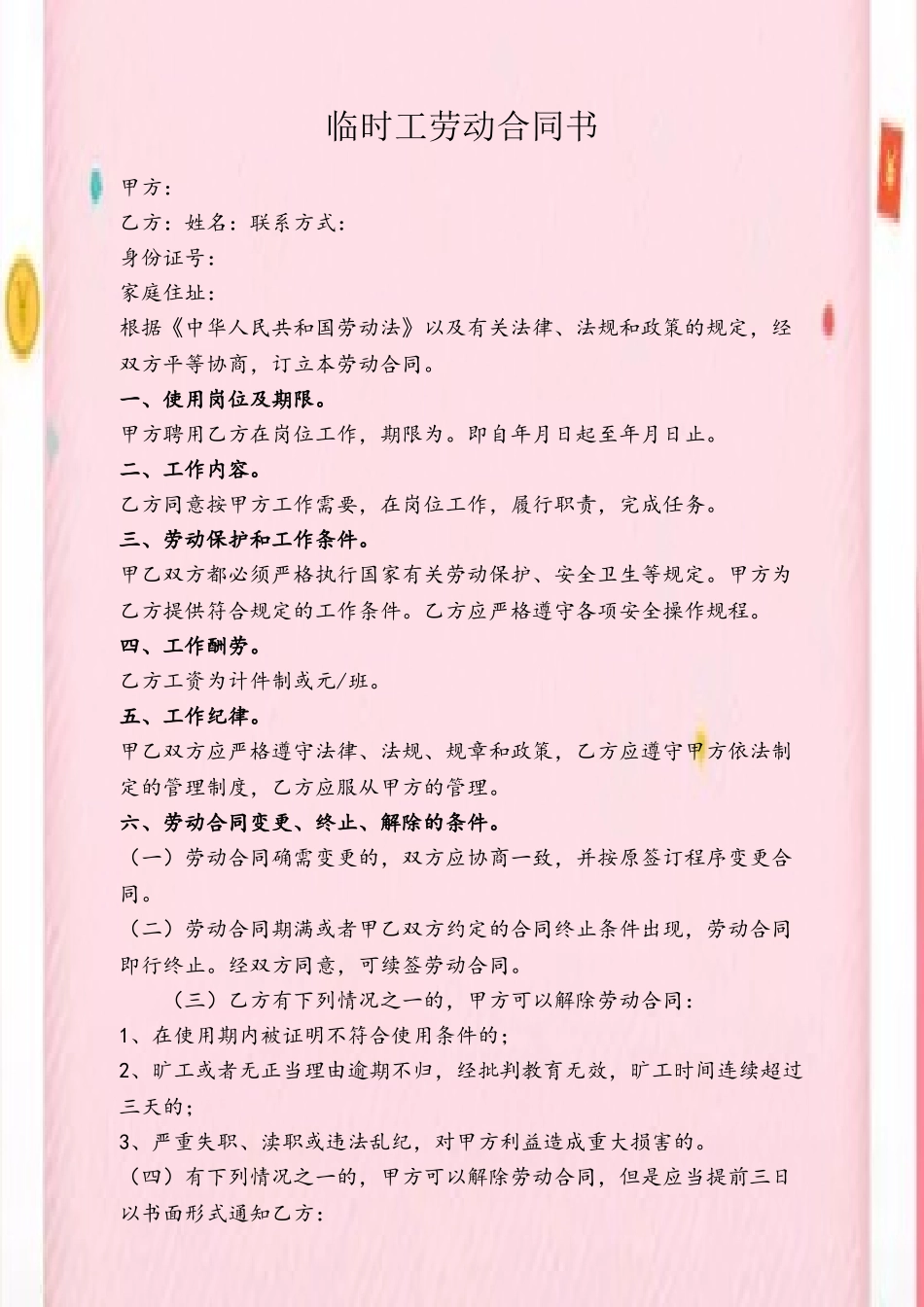 临时工劳动合同书

甲方：

乙方：姓名：联系方式：

身份证号：

家庭住址：

根据《中华人民共和国劳动法》以及有关法律、法规和政策的规定，经双方平等协商，订立本劳动合同。

一、使用岗位及期限。

甲方聘用乙方在岗位工作，期限为。即自年月日起至年月日止。

二、工作内容。

乙方同意按甲方工作需要，在岗位工作，履行职责，完成任务。

三、劳动保护和工作条件。

甲乙双方都必须严格执行国家有关劳动保护、安全卫生等规定。甲方为乙方提供符合规定的工作条件。乙方应严格遵守各项安全操作规程。

四、工作酬劳。

乙方工资为计件制或元/班。

五、工作纪律。

甲乙双方应严格遵守法律、法规、规章和政策，乙方应遵守甲方依法制定的管理制度，乙方应服从甲方的管理。

六、劳动合同变更、终止、解除的条件。

（一）劳动合同确需变更的，双方应协商一致，并按原签订程序变更合同。

（二）劳动合同期满或者甲乙双方约定的合同终止条件出现，劳动合同即行终止。经双方同意，可续签劳动合同。

（三）乙方有下列情况之一的，甲方可以解除劳动合同：

1、在使用期内被证明不符合使用条件的；

2、旷工或者无正当理由逾期不归，经批判教育无效，旷工时间连续超过三天的；

3、严重失职、渎职或违法乱纪，对甲方利益造成重大损害的。

（四）有下列情况之一的，甲方可以解除劳动合同，但是应当提前三日以书面形式通知乙方：